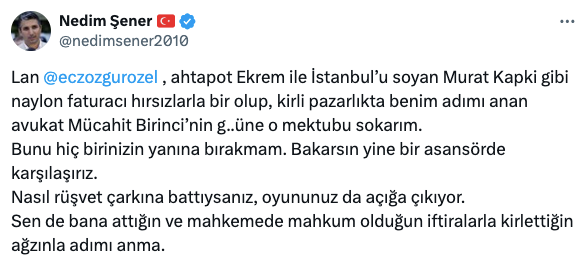 Nedim Şener
@nedimsener2010

Lan @eczozgurozel , ahtapot Ekrem ile İstanbul'u soyan Murat Kapki gibi naylon faturacı hırsızlarla bir olup, kirli pazarlıkta benim adımı anan avukat Mücahit Birinci'nin g..üne o mektubu sokarım.
Bunu hiç birinizin yanına bırakmam. Bakarsın yine bir asansörde karşılaşırız.
Nasıl rüşvet çarkına battıysanız, oyununuz da açığa çıkıyor.
Sen de bana attığın ve mahkemede mahkum olduğun iftiralarla kirlettiğin ağzınla adımı anma.